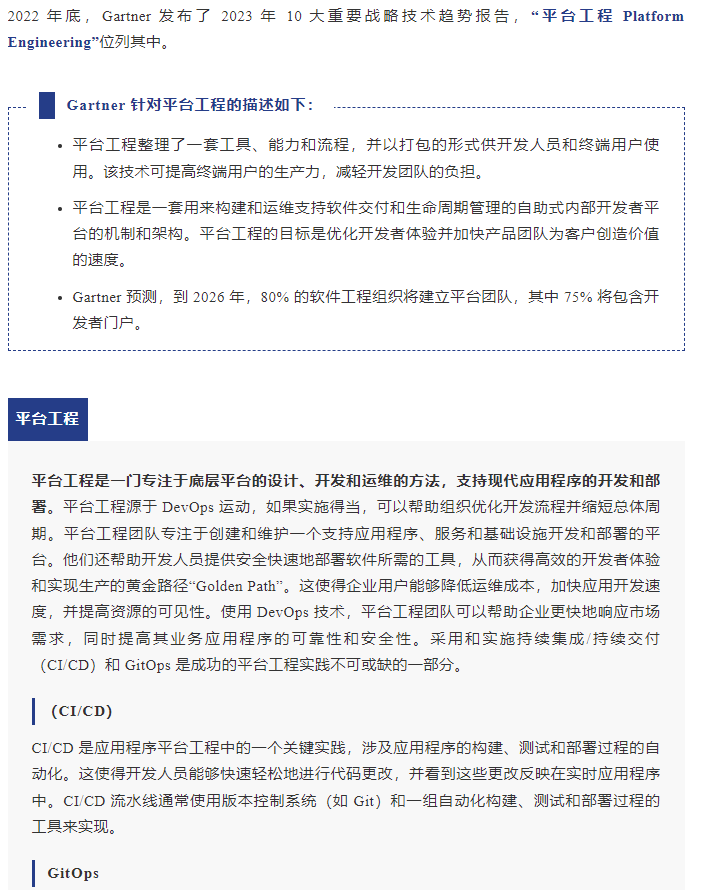 2022 年底，Gartner 发布了 2023 年 10 大重要战略技术趋势报告，“平台工程 Platform Engineering”位列其中。

Gartner 针对平台工程的描述如下：

• 平台工程整理了一套工具、能力和流程，并以打包的形式供开发人员和终端用户使用。该技术可提高终端用户的生产力，减轻开发团队的负担。

• 平台工程是一套用来构建和运维支持软件交付和生命周期管理的自助式内部开发者平台的机制和架构。平台工程的目标是优化开发者体验并加快产品团队为客户创造价值的速度。

• Gartner 预测，到 2026 年，80% 的软件工程组织将建立平台团队，其中 75% 将包含开发者门户。

平台工程

平台工程是一门专注于底层平台的设计、开发和运维的方法，支持现代应用程序的开发和部署。平台工程源于 DevOps 运动，如果实施得当，可以帮助组织优化开发流程并缩短总体周期。平台工程团队专注于创建和维护一个支持应用程序、服务和基础设施开发和部署的平台。他们还帮助开发人员提供安全快速地部署软件所需的工具，从而获得高效的开发者体验和实现生产的黄金路径“Golden Path”。这使得企业用户能够降低运维成本，加快应用开发速度，并提高资源的可见性。使用 DevOps 技术，平台工程团队可以帮助企业更快地响应市场需求，同时提高其业务应用程序的可靠性和安全性。采用和实施持续集成/持续交付（CI/CD）和 GitOps 是成功的平台工程实践不可或缺的一部分。

（CI/CD）

CI/CD 是应用程序平台工程中的一个关键实践，涉及应用程序的构建、测试和部署过程的自动化。这使得开发人员能够快速轻松地进行代码更改，并看到这些更改反映在实时应用程序中。CI/CD 流水线通常使用版本控制系统（如 Git）和一组自动化构建、测试和部署过程的工具来实现。

GitOps